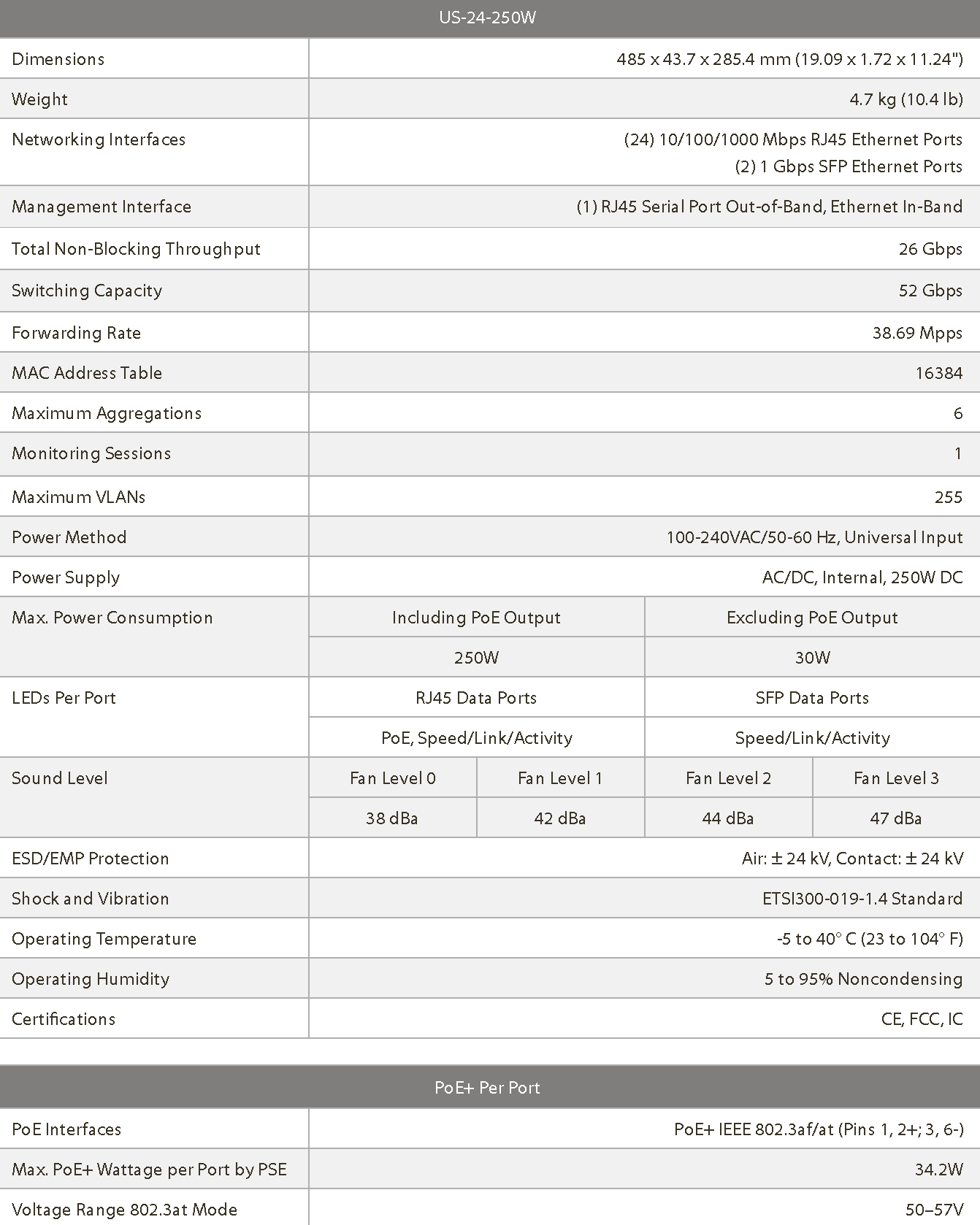 | US-24-250W | | | | |
|---|---|---|---|---|
| Dimensions | 485 x 43.7 x 285.4 mm (19.09 x 1.72 x 11.24") | | | |
| Weight | 4.7 kg (10.4 lb) | | | |
| Networking Interfaces | (24) 10/100/1000 Mbps RJ45 Ethernet Ports (2) 1 Gbps SFP Ethernet Ports | | | |
| Management Interface | (1) RJ45 Serial Port Out-of-Band, Ethernet In-Band | | | |
| Total Non-Blocking Throughput | 26 Gbps | | | |
| Switching Capacity | 52 Gbps | | | |
| Forwarding Rate | 38.69 Mpps | | | |
| MAC Address Table | 16384 | | | |
| Maximum Aggregations | 6 | | | |
| Monitoring Sessions | 1 | | | |
| Maximum VLANs | 255 | | | |
| Power Method | 100-240VAC/50-60 Hz, Universal Input | | | |
| Power Supply | AC/DC, Internal, 250W DC | | | |
| Max. Power Consumption | Including PoE Output | | Excluding PoE Output | |
| | 250W | | 30W | |
| LEDs Per Port | RJ45 Data Ports | | SFP Data Ports | |
| | PoE, Speed/Link/Activity | | Speed/Link/Activity | |
| Sound Level | Fan Level 0 | Fan Level 1 | Fan Level 2 | Fan Level 3 |
| | 38 dBa | 42 dBa | 44 dBa | 47 dBa |
| ESD/EMP Protection | Air: ± 24 kV, Contact: ± 24 kV | | | |
| Shock and Vibration | ETSI300-019-1.4 Standard | | | |
| Operating Temperature | -5 to 40° C (23 to 104° F) | | | |
| Operating Humidity | 5 to 95% Noncondensing | | | |
| Certifications | CE, FCC, IC | | | |

| PoE+ Per Port | |
|---|---|
| PoE Interfaces | PoE+ IEEE 802.3af/at (Pins 1, 2+; 3, 6-) |
| Max. PoE+ Wattage per Port by PSE | 34.2W |
| Voltage Range 802.3at Mode | 50–57V |